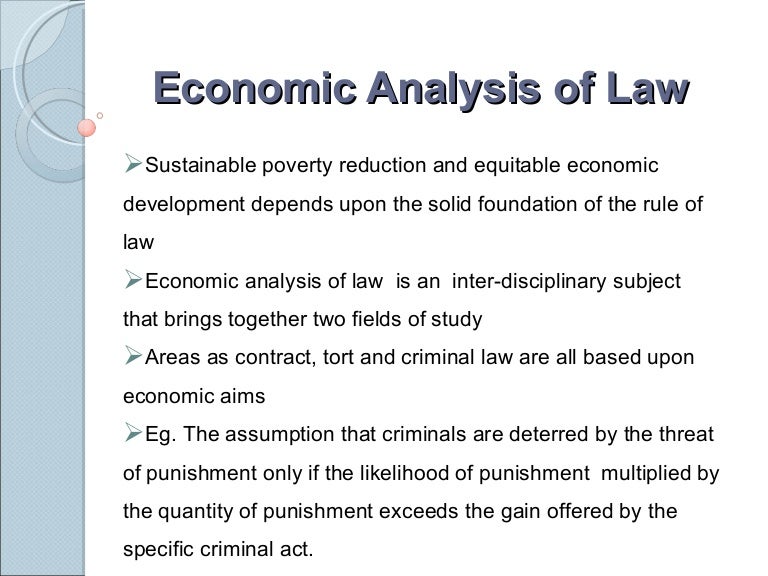 Economic Analysis of Law

➢Sustainable poverty reduction and equitable economic development depends upon the solid foundation of the rule of law

➢Economic analysis of law is an inter-disciplinary subject that brings together two fields of study

➢Areas as contract, tort and criminal law are all based upon economic aims

➢Eg. The assumption that criminals are deterred by the threat of punishment only if the likelihood of punishment multiplied by the quantity of punishment exceeds the gain offered by the specific criminal act.